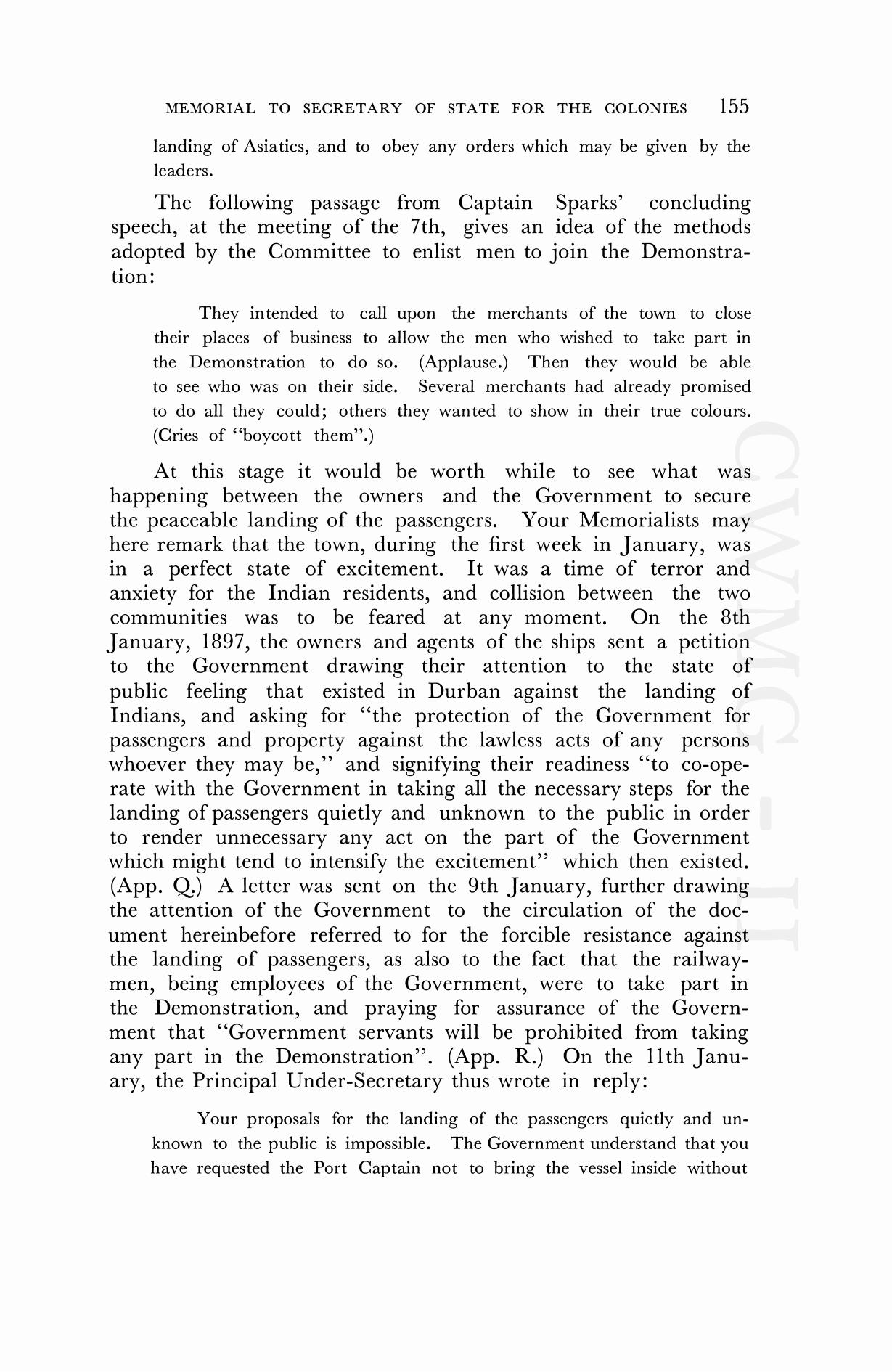 MEMORIAL TO SECRETARY OF STATE FOR THE COLONIES 155

landing of Asiatics, and to obey any orders which may be given by the leaders.

The following passage from Captain Sparks' concluding speech, at the meeting of the 7th, gives an idea of the methods adopted by the Committee to enlist men to join the Demonstration:

They intended to call upon the merchants of the town to close their places of business to allow the men who wished to take part in the Demonstration to do so. (Applause.) Then they would be able to see who was on their side. Several merchants had already promised to do all they could; others they wanted to show in their true colours. (Cries of "boycott them".)

At this stage it would be worth while to see what was happening between the owners and the Government to secure the peaceable landing of the passengers. Your Memorialists may here remark that the town, during the first week in January, was in a perfect state of excitement. It was a time of terror and anxiety for the Indian residents, and collision between the two communities was to be feared at any moment. On the 8th January, 1897, the owners and agents of the ships sent a petition to the Government drawing their attention to the state of public feeling that existed in Durban against the landing of Indians, and asking for "the protection of the Government for passengers and property against the lawless acts of any persons whoever they may be," and signifying their readiness "to co-operate with the Government in taking all the necessary steps for the landing of passengers quietly and unknown to the public in order to render unnecessary any act on the part of the Government which might tend to intensify the excitement" which then existed. (App. Q.) A letter was sent on the 9th January, further drawing the attention of the Government to the circulation of the document hereinbefore referred to for the forcible resistance against the landing of passengers, as also to the fact that the railwaymen, being employees of the Government, were to take part in the Demonstration, and praying for assurance of the Government that "Government servants will be prohibited from taking any part in the Demonstration". (App. R.) On the 11th January, the Principal Under-Secretary thus wrote in reply:

Your proposals for the landing of the passengers quietly and unknown to the public is impossible. The Government understand that you have requested the Port Captain not to bring the vessel inside without

CWMG - II